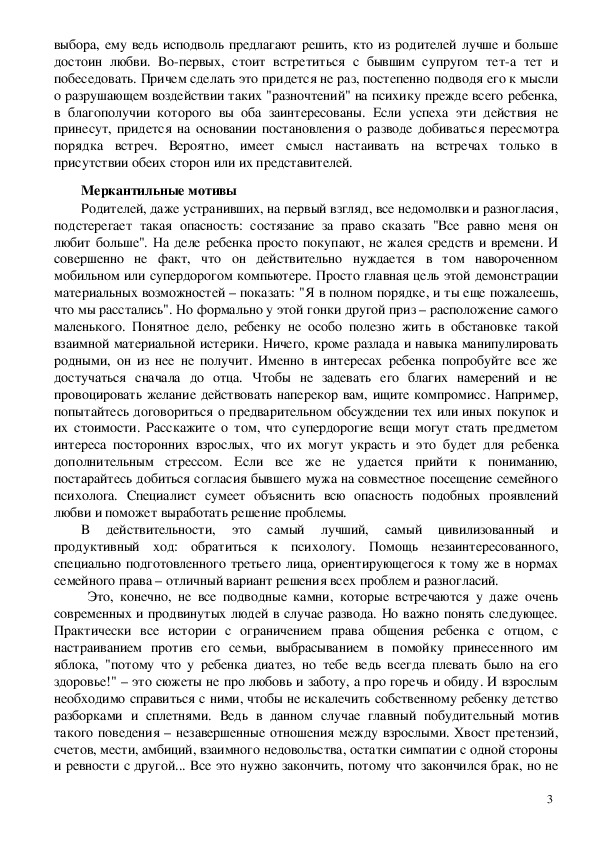 выбора, ему ведь исподволь предлагают решить, кто из родителей лучше и больше достоин любви. Во-первых, стоит встретиться с бывшим супругом тет-а тет и побеседовать. Причем сделать это придется не раз, постепенно подводя его к мысли о разрушающем воздействии таких "разночтений" на психику прежде всего ребенка, в благополучии которого вы оба заинтересованы. Если успеха эти действия не принесут, придется на основании постановления о разводе добиваться пересмотра порядка встреч. Вероятно, имеет смысл настаивать на встречах только в присутствии обеих сторон или их представителей.

Меркантильные мотивы

Родителей, даже устранивших, на первый взгляд, все недомолвки и разногласия, подстерегает такая опасность: состязание за право сказать "Все равно меня он любит больше". На деле ребенка просто покупают, не жалея средств и времени. И совершенно не факт, что он действительно нуждается в том навороченном мобильном или супердорогом компьютере. Просто главная цель этой демонстрации материальных возможностей – показать: "Я в полном порядке, и ты еще пожалеешь, что мы расстались". Но формально у этой гонки другой приз – расположение самого маленького. Понятное дело, ребенку не особо полезно жить в обстановке такой взаимной материальной истерики. Ничего, кроме разлада и навыка манипулировать родными, он из нее не получит. Именно в интересах ребенка попробуйте все же достучаться сначала до отца. Чтобы не задевать его благих намерений и не провоцировать желание действовать наперекор вам, ищите компромисс. Например, попытайтесь договориться о предварительном обсуждении тех или иных покупок и их стоимости. Расскажите о том, что супердорогие вещи могут стать предметом интереса посторонних взрослых, что их могут украсть и это будет для ребенка дополнительным стрессом. Если все же не удается прийти к пониманию, постарайтесь добиться согласия бывшего мужа на совместное посещение семейного психолога. Специалист сумеет объяснить всю опасность подобных проявлений любви и поможет выработать решение проблемы.

В действительности, это самый лучший, самый цивилизованный и продуктивный ход: обратиться к психологу. Помощь незаинтересованного, специально подготовленного третьего лица, ориентирующегося к тому же в нормах семейного права – отличный вариант решения всех проблем и разногласий.

Это, конечно, не все подводные камни, которые встречаются у даже очень современных и продвинутых людей в случае развода. Но важно понять следующее. Практически все истории с ограничением права общения ребенка с отцом, с настраиванием против его семьи, выбрасыванием в помойку принесенного им яблока, "потому что у ребенка диатез, но тебе ведь всегда плевать было на его здоровье!" – это сюжеты не про любовь и заботу, а про горечь и обиду. И взрослым необходимо справиться с ними, чтобы не искалечить собственному ребенку детство разборками и сплетнями. Ведь в данном случае главный побудительный мотив такого поведения – незавершенные отношения между взрослыми. Хвост претензий, счетов, мести, амбиций, взаимного недовольства, остатки симпатии с одной стороны и ревности с другой... Все это нужно закончить, потому что закончился брак, но не

3